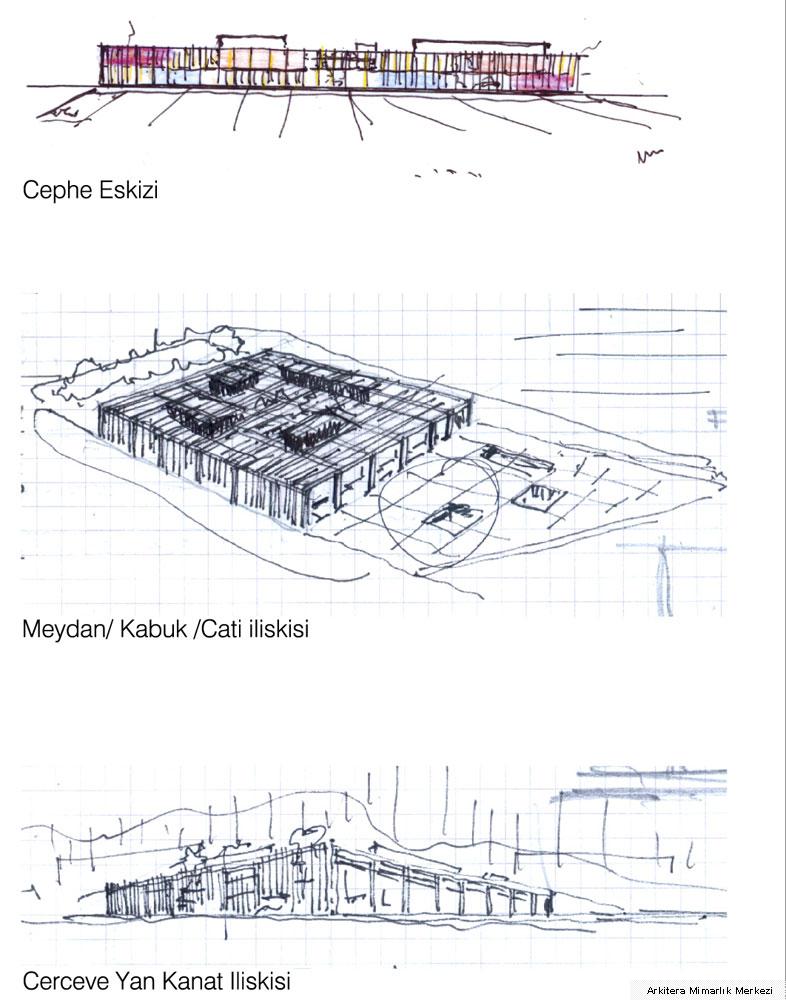 Cephe Eskizi

Meydan/ Kabuk /Cati iliskisi

Cerceve Yan Kanat Iliskisi

Arkitera Mimarlık Merkezi